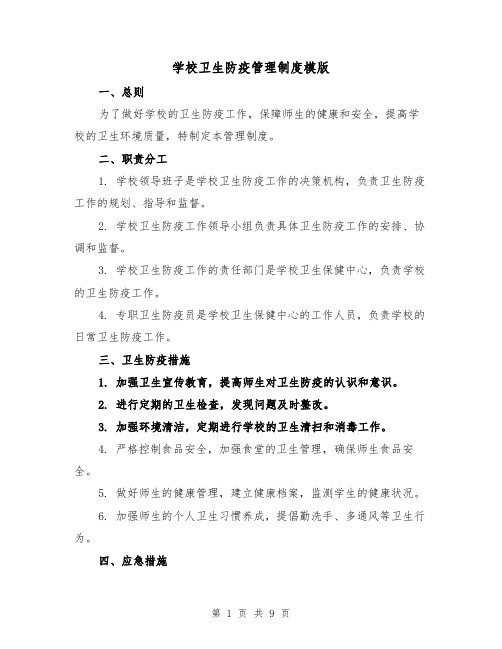 学校卫生防疫管理制度模版

一、总则

为了做好学校的卫生防疫工作，保障师生的健康和安全，提高学校的卫生环境质量，特制定本管理制度。

二、职责分工

1. 学校领导班子是学校卫生防疫工作的决策机构，负责卫生防疫工作的规划、指导和监督。

2. 学校卫生防疫工作领导小组负责具体卫生防疫工作的安排、协调和监督。

3. 学校卫生防疫工作的责任部门是学校卫生保健中心，负责学校的卫生防疫工作。

4. 专职卫生防疫员是学校卫生保健中心的工作人员，负责学校的日常卫生防疫工作。

三、卫生防疫措施

1. 加强卫生宣传教育，提高师生对卫生防疫的认识和意识。

2. 进行定期的卫生检查，发现问题及时整改。

3. 加强环境清洁，定期进行学校的卫生清扫和消毒工作。

4. 严格控制食品安全，加强食堂的卫生管理，确保师生食品安全。

5. 做好师生的健康管理，建立健康档案，监测学生的健康状况。

6. 加强师生的个人卫生习惯养成，提倡勤洗手、多通风等卫生行为。

四、应急措施

第 1 页 共 9 页